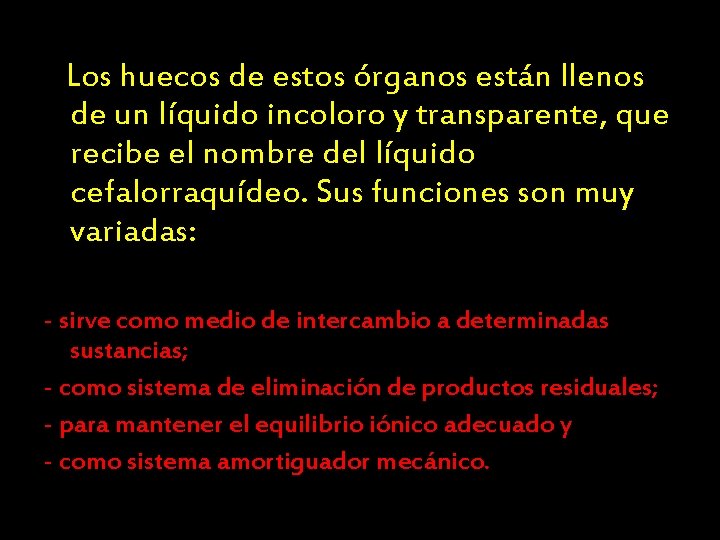 Los huecos de estos órganos están llenos de un líquido incoloro y transparente, que recibe el nombre del líquido cefalorraquídeo. Sus funciones son muy variadas:

- sirve como medio de intercambio a determinadas sustancias;
- como sistema de eliminación de productos residuales;
- para mantener el equilibrio iónico adecuado y
- como sistema amortiguador mecánico.